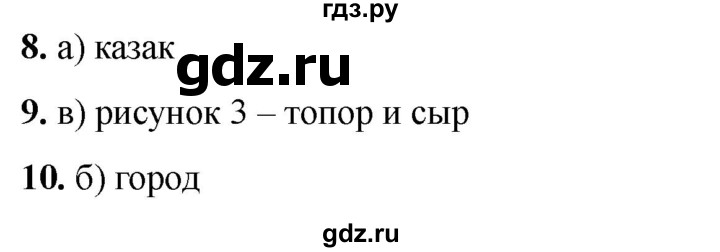 гдз.ру

8. а) казак gdz.ru

9. в) рисунок 3 – топор и сыр

10. б) город

gdz.ru